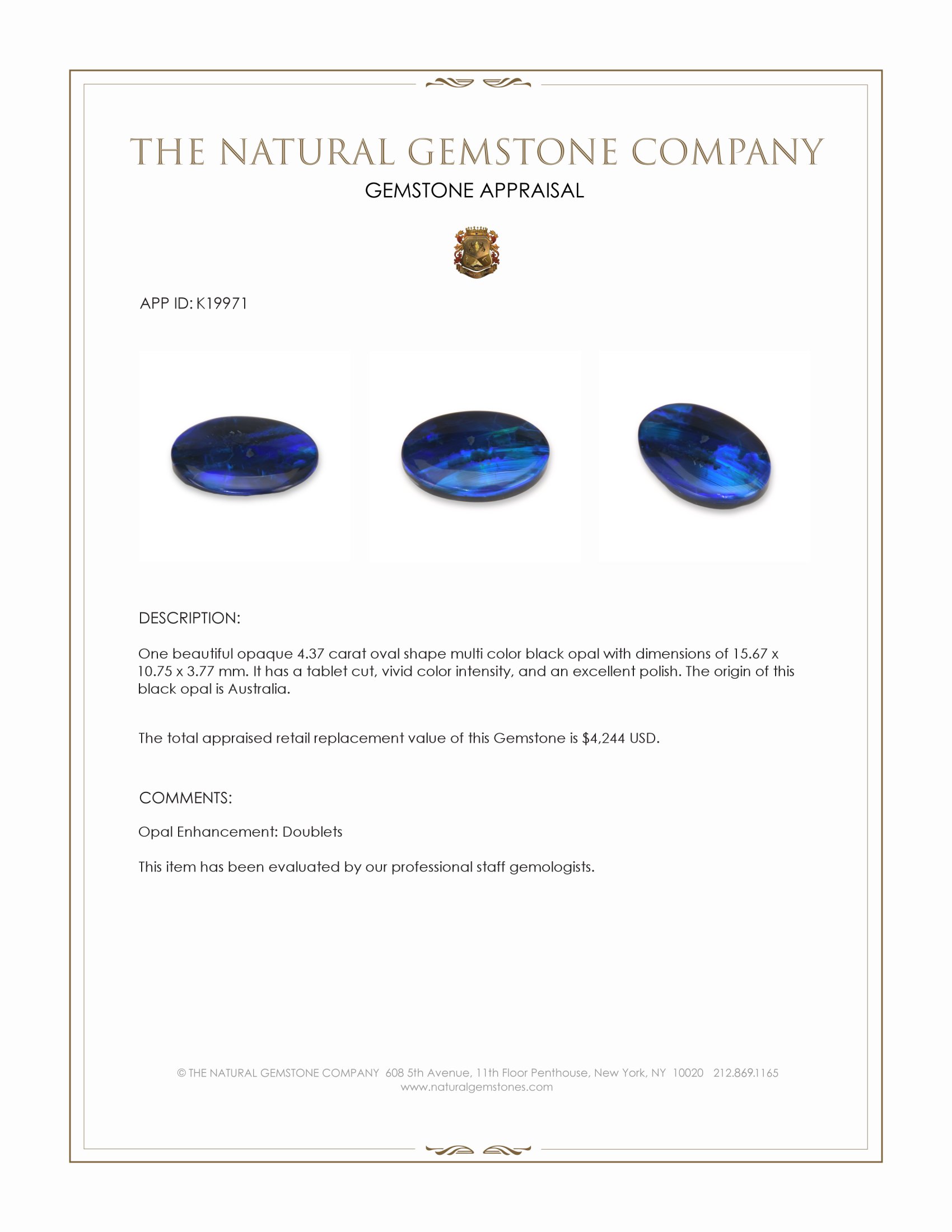 THE NATURAL GEMSTONE COMPANY

GEMSTONE APPRAISAL

APP ID: K19971

DESCRIPTION:

One beautiful opaque 4.37 carat oval shape multi color black opal with dimensions of 15.67 x 10.75 x 3.77 mm. It has a tablet cut, vivid color intensity, and an excellent polish. The origin of this black opal is Australia.

The total appraised retail replacement value of this Gemstone is $4,244 USD.

COMMENTS:

Opal Enhancement: Doublets

This item has been evaluated by our professional staff gemologists.

© THE NATURAL GEMSTONE COMPANY 608 5th Avenue, 11th Floor Penthouse, New York, NY 10020 212.869.1165
www.naturalgemstones.com